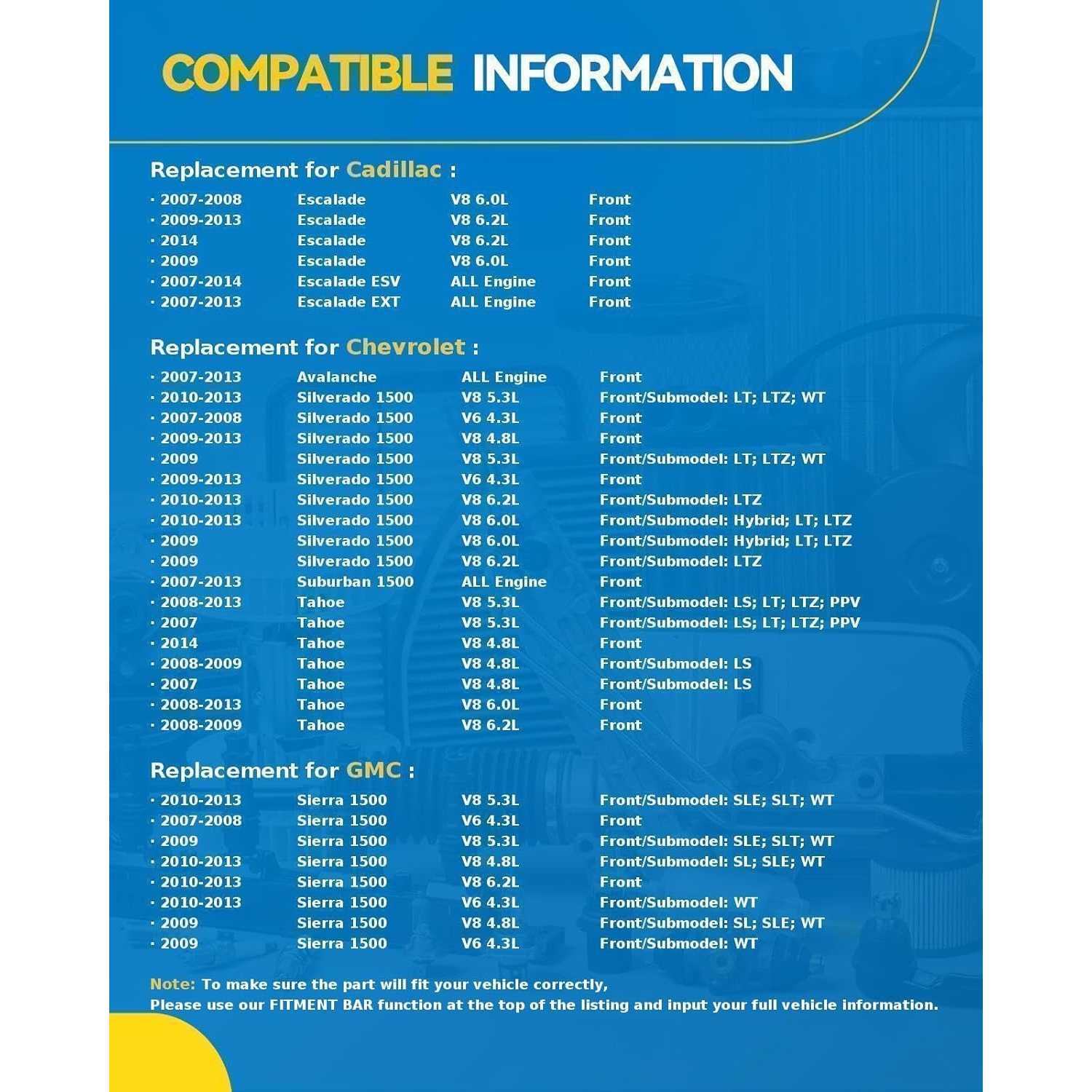 COMPATIBLE INFORMATION

Replacement for Cadillac :

· 2007-2008 Escalade V8 6.0L Front
· 2009-2013 Escalade V8 6.2L Front
· 2014 Escalade V8 6.2L Front
· 2009 Escalade V8 6.0L Front
· 2007-2014 Escalade ESV ALL Engine Front
· 2007-2013 Escalade EXT ALL Engine Front

Replacement for Chevrolet :

· 2007-2013 Avalanche ALL Engine Front
· 2010-2013 Silverado 1500 V8 5.3L Front/Submodel: LT; LTZ; WT
· 2007-2008 Silverado 1500 V6 4.3L Front
· 2009-2013 Silverado 1500 V8 4.8L Front
· 2009 Silverado 1500 V8 5.3L Front/Submodel: LT; LTZ; WT
· 2009-2013 Silverado 1500 V6 4.3L Front
· 2010-2013 Silverado 1500 V8 6.2L Front/Submodel: LTZ
· 2010-2013 Silverado 1500 V8 6.0L Front/Submodel: Hybrid; LT; LTZ
· 2009 Silverado 1500 V8 6.0L Front/Submodel: Hybrid; LT; LTZ
· 2009 Silverado 1500 V8 6.2L Front/Submodel: LTZ
· 2007-2013 Suburban 1500 ALL Engine Front
· 2008-2013 Tahoe V8 5.3L Front/Submodel: LS; LT; LTZ; PPV
· 2007 Tahoe V8 5.3L Front/Submodel: LS; LT; LTZ; PPV
· 2014 Tahoe V8 4.8L Front
· 2008-2009 Tahoe V8 4.8L Front/Submodel: LS
· 2007 Tahoe V8 4.8L Front/Submodel: LS
· 2008-2013 Tahoe V8 6.0L Front
· 2008-2009 Tahoe V8 6.2L Front

Replacement for GMC :

· 2010-2013 Sierra 1500 V8 5.3L Front/Submodel: SLE; SLT; WT
· 2007-2008 Sierra 1500 V6 4.3L Front
· 2009 Sierra 1500 V8 5.3L Front/Submodel: SLE; SLT; WT
· 2010-2013 Sierra 1500 V8 4.8L Front/Submodel: SL; SLE; WT
· 2010-2013 Sierra 1500 V8 6.2L Front
· 2010-2013 Sierra 1500 V6 4.3L Front/Submodel: WT
· 2009 Sierra 1500 V8 4.8L Front/Submodel: SL; SLE; WT
· 2009 Sierra 1500 V6 4.3L Front/Submodel: WT

Note: To make sure the part will fit your vehicle correctly,
Please use our FITMENT BAR function at the top of the listing and input your full vehicle information.